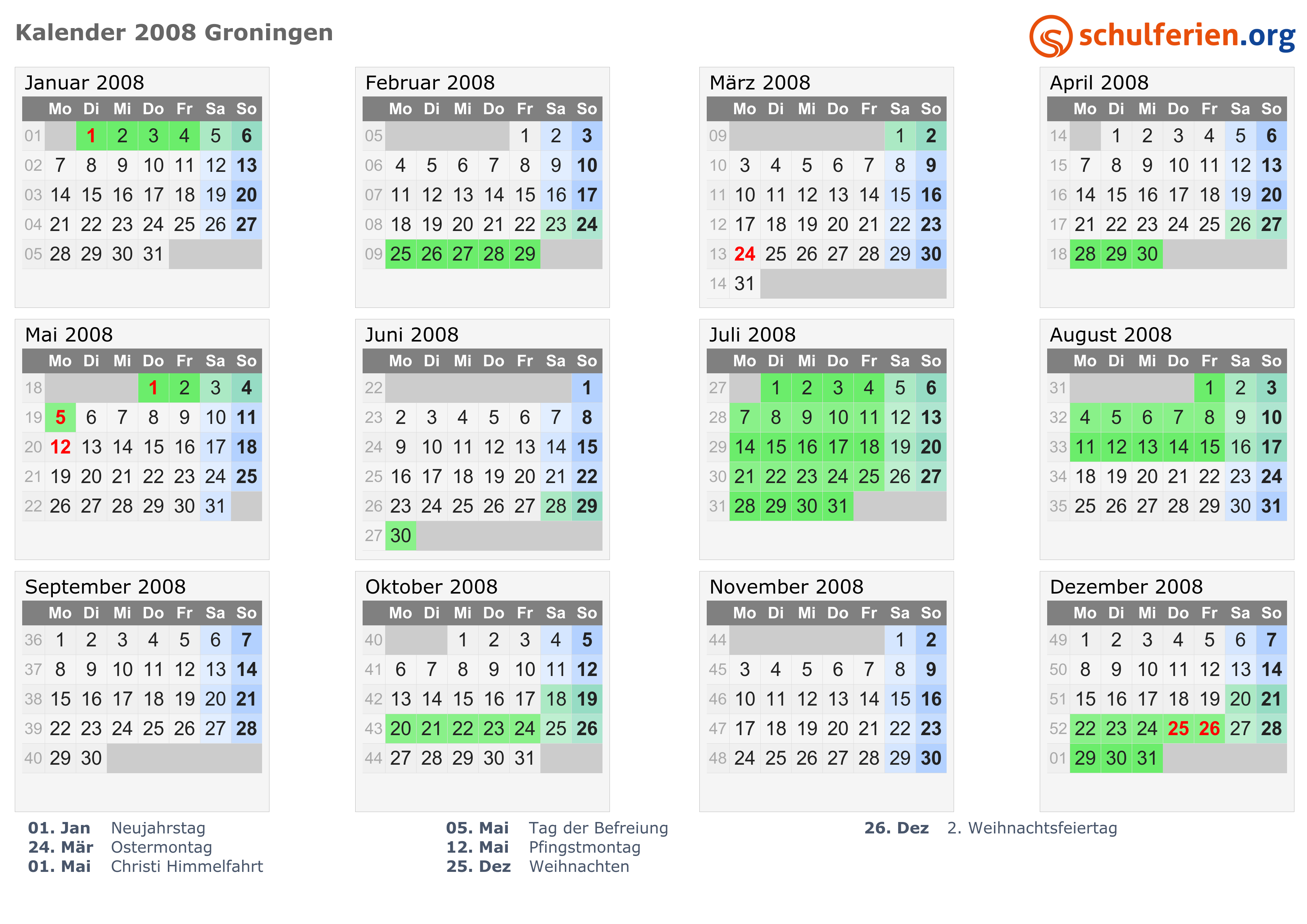 Kalender 2008 Groningen

schulferien.org

Januar 2008

|  | Mo | Di | Mi | Do | Fr | Sa | So |
|---|---|---|---|---|---|---|---|
| 01 |  | 1 | 2 | 3 | 4 | 5 | 6 |
| 02 | 7 | 8 | 9 | 10 | 11 | 12 | 13 |
| 03 | 14 | 15 | 16 | 17 | 18 | 19 | 20 |
| 04 | 21 | 22 | 23 | 24 | 25 | 26 | 27 |
| 05 | 28 | 29 | 30 | 31 |  |  |  |

Februar 2008

|  | Mo | Di | Mi | Do | Fr | Sa | So |
|---|---|---|---|---|---|---|---|
| 05 |  |  |  |  | 1 | 2 | 3 |
| 06 | 4 | 5 | 6 | 7 | 8 | 9 | 10 |
| 07 | 11 | 12 | 13 | 14 | 15 | 16 | 17 |
| 08 | 18 | 19 | 20 | 21 | 22 | 23 | 24 |
| 09 | 25 | 26 | 27 | 28 | 29 |  |  |

März 2008

|  | Mo | Di | Mi | Do | Fr | Sa | So |
|---|---|---|---|---|---|---|---|
| 09 |  |  |  |  |  | 1 | 2 |
| 10 | 3 | 4 | 5 | 6 | 7 | 8 | 9 |
| 11 | 10 | 11 | 12 | 13 | 14 | 15 | 16 |
| 12 | 17 | 18 | 19 | 20 | 21 | 22 | 23 |
| 13 | 24 | 25 | 26 | 27 | 28 | 29 | 30 |
| 14 | 31 |  |  |  |  |  |  |

April 2008

|  | Mo | Di | Mi | Do | Fr | Sa | So |
|---|---|---|---|---|---|---|---|
| 14 |  | 1 | 2 | 3 | 4 | 5 | 6 |
| 15 | 7 | 8 | 9 | 10 | 11 | 12 | 13 |
| 16 | 14 | 15 | 16 | 17 | 18 | 19 | 20 |
| 17 | 21 | 22 | 23 | 24 | 25 | 26 | 27 |
| 18 | 28 | 29 | 30 |  |  |  |  |

Mai 2008

|  | Mo | Di | Mi | Do | Fr | Sa | So |
|---|---|---|---|---|---|---|---|
| 18 |  |  |  | 1 | 2 | 3 | 4 |
| 19 | 5 | 6 | 7 | 8 | 9 | 10 | 11 |
| 20 | 12 | 13 | 14 | 15 | 16 | 17 | 18 |
| 21 | 19 | 20 | 21 | 22 | 23 | 24 | 25 |
| 22 | 26 | 27 | 28 | 29 | 30 | 31 |  |

Juni 2008

|  | Mo | Di | Mi | Do | Fr | Sa | So |
|---|---|---|---|---|---|---|---|
| 22 |  |  |  |  |  |  | 1 |
| 23 | 2 | 3 | 4 | 5 | 6 | 7 | 8 |
| 24 | 9 | 10 | 11 | 12 | 13 | 14 | 15 |
| 25 | 16 | 17 | 18 | 19 | 20 | 21 | 22 |
| 26 | 23 | 24 | 25 | 26 | 27 | 28 | 29 |
| 27 | 30 |  |  |  |  |  |  |

Juli 2008

|  | Mo | Di | Mi | Do | Fr | Sa | So |
|---|---|---|---|---|---|---|---|
| 27 |  | 1 | 2 | 3 | 4 | 5 | 6 |
| 28 | 7 | 8 | 9 | 10 | 11 | 12 | 13 |
| 29 | 14 | 15 | 16 | 17 | 18 | 19 | 20 |
| 30 | 21 | 22 | 23 | 24 | 25 | 26 | 27 |
| 31 | 28 | 29 | 30 | 31 |  |  |  |

August 2008

|  | Mo | Di | Mi | Do | Fr | Sa | So |
|---|---|---|---|---|---|---|---|
| 31 |  |  |  |  | 1 | 2 | 3 |
| 32 | 4 | 5 | 6 | 7 | 8 | 9 | 10 |
| 33 | 11 | 12 | 13 | 14 | 15 | 16 | 17 |
| 34 | 18 | 19 | 20 | 21 | 22 | 23 | 24 |
| 35 | 25 | 26 | 27 | 28 | 29 | 30 | 31 |

September 2008

|  | Mo | Di | Mi | Do | Fr | Sa | So |
|---|---|---|---|---|---|---|---|
| 36 | 1 | 2 | 3 | 4 | 5 | 6 | 7 |
| 37 | 8 | 9 | 10 | 11 | 12 | 13 | 14 |
| 38 | 15 | 16 | 17 | 18 | 19 | 20 | 21 |
| 39 | 22 | 23 | 24 | 25 | 26 | 27 | 28 |
| 40 | 29 | 30 |  |  |  |  |  |

Oktober 2008

|  | Mo | Di | Mi | Do | Fr | Sa | So |
|---|---|---|---|---|---|---|---|
| 40 |  |  | 1 | 2 | 3 | 4 | 5 |
| 41 | 6 | 7 | 8 | 9 | 10 | 11 | 12 |
| 42 | 13 | 14 | 15 | 16 | 17 | 18 | 19 |
| 43 | 20 | 21 | 22 | 23 | 24 | 25 | 26 |
| 44 | 27 | 28 | 29 | 30 | 31 |  |  |

November 2008

|  | Mo | Di | Mi | Do | Fr | Sa | So |
|---|---|---|---|---|---|---|---|
| 44 |  |  |  |  |  | 1 | 2 |
| 45 | 3 | 4 | 5 | 6 | 7 | 8 | 9 |
| 46 | 10 | 11 | 12 | 13 | 14 | 15 | 16 |
| 47 | 17 | 18 | 19 | 20 | 21 | 22 | 23 |
| 48 | 24 | 25 | 26 | 27 | 28 | 29 | 30 |

Dezember 2008

|  | Mo | Di | Mi | Do | Fr | Sa | So |
|---|---|---|---|---|---|---|---|
| 49 | 1 | 2 | 3 | 4 | 5 | 6 | 7 |
| 50 | 8 | 9 | 10 | 11 | 12 | 13 | 14 |
| 51 | 15 | 16 | 17 | 18 | 19 | 20 | 21 |
| 52 | 22 | 23 | 24 | 25 | 26 | 27 | 28 |
| 01 | 29 | 30 | 31 |  |  |  |  |

01. Jan Neujahrstag
24. Mär Ostermontag
01. Mai Christi Himmelfahrt

05. Mai Tag der Befreiung
12. Mai Pfingstmontag
25. Dez Weihnachten

26. Dez 2. Weihnachtsfeiertag